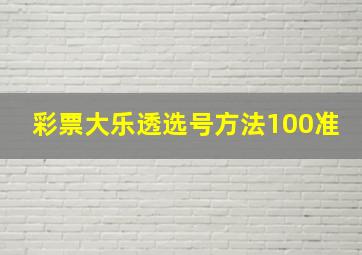 彩票大乐透选号方法100准